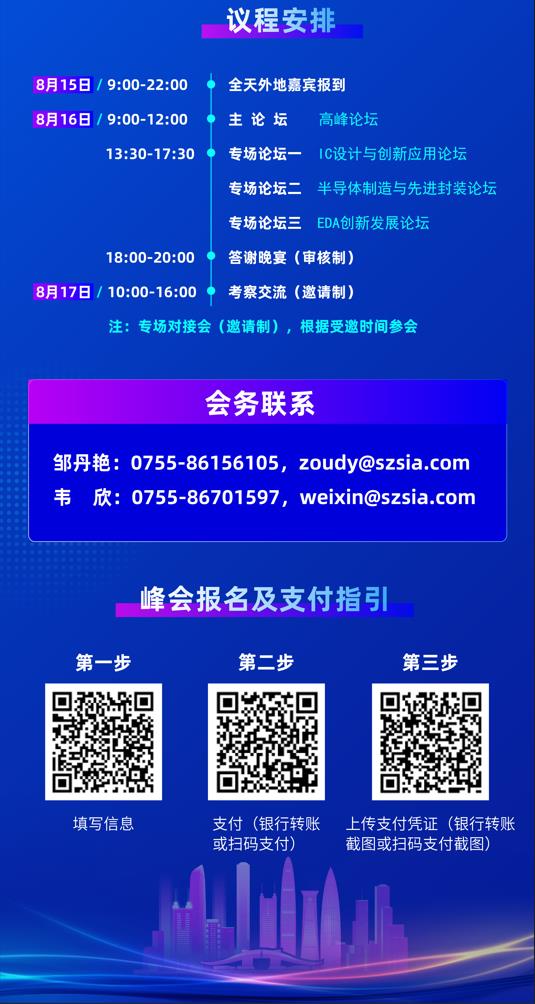 议程安排

8月15日 / 9:00-22:00 全天外地嘉宾报到

8月16日 / 9:00-12:00 主 论 坛 高峰论坛

13:30-17:30 专场论坛一 IC设计与创新应用论坛

专场论坛二 半导体制造与先进封装论坛

专场论坛三 EDA创新发展论坛

18:00-20:00 答谢晚宴（审核制）

8月17日 / 10:00-16:00 考察交流（邀请制）

注：专场对接会（邀请制），根据受邀时间参会

会务联系

邹丹艳：0755-86156105，zoudy@szsia.com

韦 欣：0755-86701597，weixin@szsia.com

峰会报名及支付指引

第一步

填写信息

第二步

支付（银行转账或扫码支付）

第三步

上传支付凭证（银行转账截图或扫码支付截图）